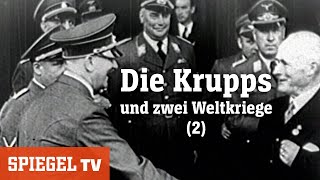 Die Krupps
und zwei Weltkriege
(2)

SPIEGEL TV